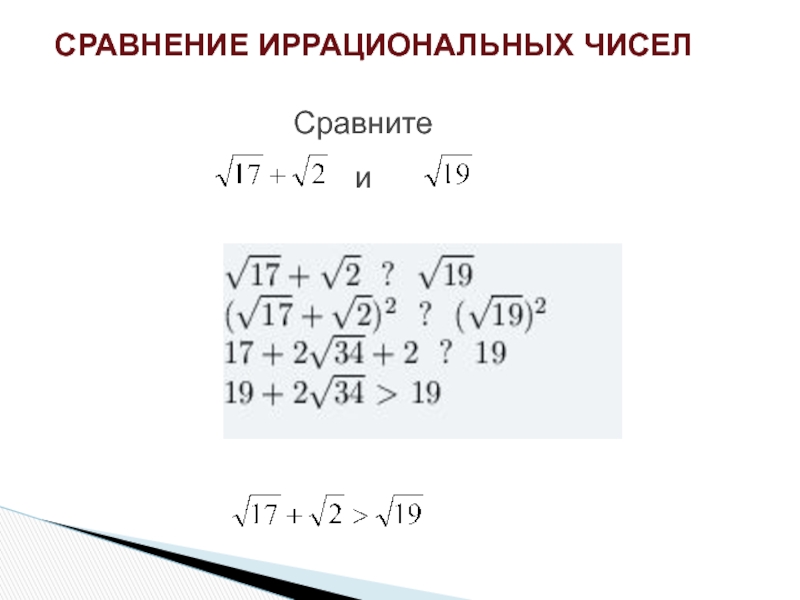 СРАВНЕНИЕ ИРРАЦИОНАЛЬНЫХ ЧИСЕЛ

Сравните

$\sqrt{17}+\sqrt{2}$ и $\sqrt{19}$

$\sqrt{17}+\sqrt{2}$ ? $\sqrt{19}$
$(\sqrt{17}+\sqrt{2})^2$ ? $(\sqrt{19})^2$
$17+2\sqrt{34}+2$ ? $19$
$19+2\sqrt{34}>19$

$\sqrt{17}+\sqrt{2}>\sqrt{19}$